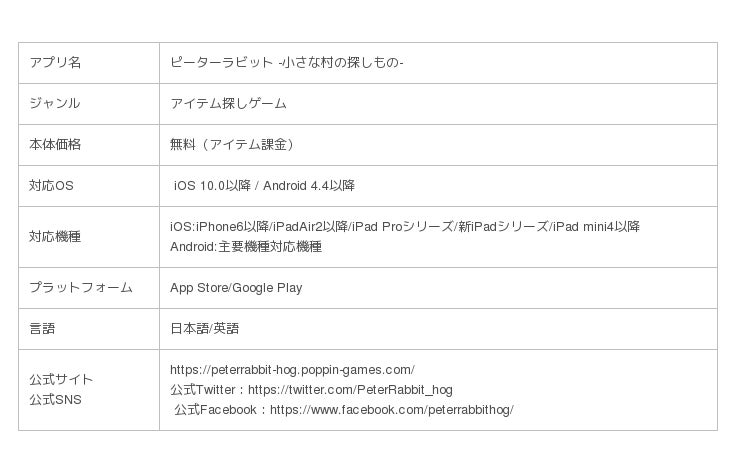 | アプリ名 | ピーターラビット -小さな村の探しもの- |
|---|---|
| ジャンル | アイテム探しゲーム |
| 本体価格 | 無料（アイテム課金） |
| 対応OS | iOS 10.0以降 / Android 4.4以降 |
| 対応機種 | iOS:iPhone6以降/iPadAir2以降/iPad Proシリーズ/新iPadシリーズ/iPad mini4以降 Android:主要機種対応機種 |
| プラットフォーム | App Store/Google Play |
| 言語 | 日本語/英語 |
| 公式サイト 公式SNS | https://peterrabbit-hog.poppin-games.com/ 公式Twitter：https://twitter.com/PeterRabbit_hog 公式Facebook：https://www.facebook.com/peterrabbithog/ |